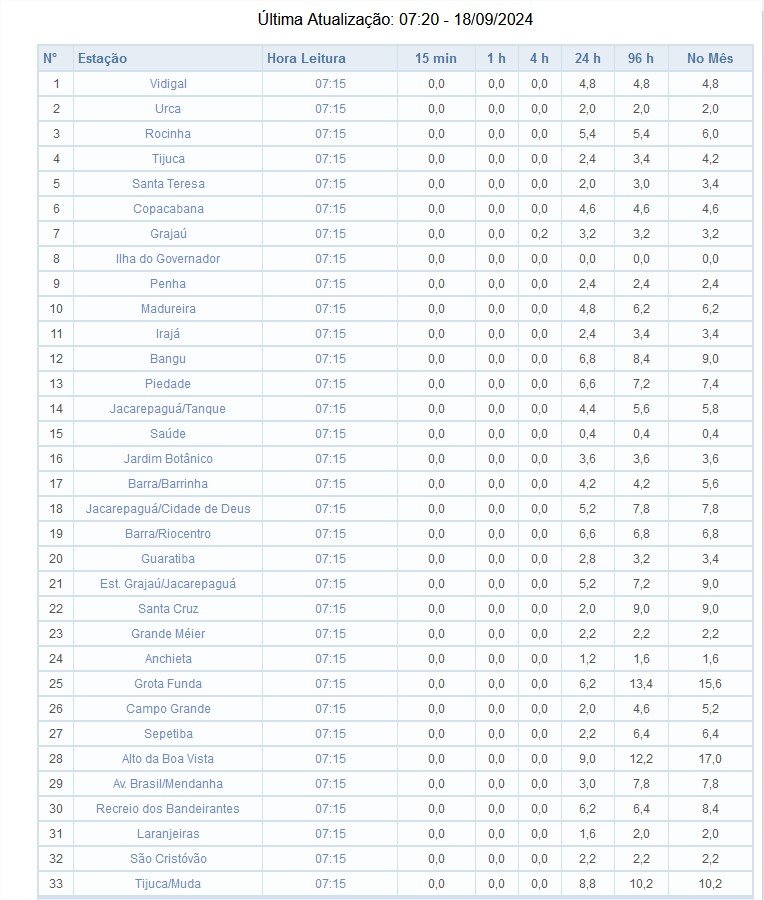 Última Atualização: 07:20 - 18/09/2024

| N° | Estação | Hora Leitura | 15 min | 1 h | 4 h | 24 h | 96 h | No Mês |
|---|---|---|---|---|---|---|---|---|
| 1 | Vidigal | 07:15 | 0,0 | 0,0 | 0,0 | 4,8 | 4,8 | 4,8 |
| 2 | Urca | 07:15 | 0,0 | 0,0 | 0,0 | 2,0 | 2,0 | 2,0 |
| 3 | Rocinha | 07:15 | 0,0 | 0,0 | 0,0 | 5,4 | 5,4 | 6,0 |
| 4 | Tijuca | 07:15 | 0,0 | 0,0 | 0,0 | 2,4 | 3,4 | 4,2 |
| 5 | Santa Teresa | 07:15 | 0,0 | 0,0 | 0,0 | 2,0 | 3,0 | 3,4 |
| 6 | Copacabana | 07:15 | 0,0 | 0,0 | 0,0 | 4,6 | 4,6 | 4,6 |
| 7 | Grajaú | 07:15 | 0,0 | 0,0 | 0,2 | 3,2 | 3,2 | 3,2 |
| 8 | Ilha do Governador | 07:15 | 0,0 | 0,0 | 0,0 | 0,0 | 0,0 | 0,0 |
| 9 | Penha | 07:15 | 0,0 | 0,0 | 0,0 | 2,4 | 2,4 | 2,4 |
| 10 | Madureira | 07:15 | 0,0 | 0,0 | 0,0 | 4,8 | 6,2 | 6,2 |
| 11 | Irajá | 07:15 | 0,0 | 0,0 | 0,0 | 2,4 | 3,4 | 3,4 |
| 12 | Bangu | 07:15 | 0,0 | 0,0 | 0,0 | 6,8 | 8,4 | 9,0 |
| 13 | Piedade | 07:15 | 0,0 | 0,0 | 0,0 | 6,6 | 7,2 | 7,4 |
| 14 | Jacarepaguá/Tanque | 07:15 | 0,0 | 0,0 | 0,0 | 4,4 | 5,6 | 5,8 |
| 15 | Saúde | 07:15 | 0,0 | 0,0 | 0,0 | 0,4 | 0,4 | 0,4 |
| 16 | Jardim Botânico | 07:15 | 0,0 | 0,0 | 0,0 | 3,6 | 3,6 | 3,6 |
| 17 | Barra/Barrinha | 07:15 | 0,0 | 0,0 | 0,0 | 4,2 | 4,2 | 5,6 |
| 18 | Jacarepaguá/Cidade de Deus | 07:15 | 0,0 | 0,0 | 0,0 | 5,2 | 7,8 | 7,8 |
| 19 | Barra/Riocentro | 07:15 | 0,0 | 0,0 | 0,0 | 6,6 | 6,8 | 6,8 |
| 20 | Guaratiba | 07:15 | 0,0 | 0,0 | 0,0 | 2,8 | 3,2 | 3,4 |
| 21 | Est. Grajaú/Jacarepaguá | 07:15 | 0,0 | 0,0 | 0,0 | 5,2 | 7,2 | 9,0 |
| 22 | Santa Cruz | 07:15 | 0,0 | 0,0 | 0,0 | 2,0 | 9,0 | 9,0 |
| 23 | Grande Méier | 07:15 | 0,0 | 0,0 | 0,0 | 2,2 | 2,2 | 2,2 |
| 24 | Anchieta | 07:15 | 0,0 | 0,0 | 0,0 | 1,2 | 1,6 | 1,6 |
| 25 | Grota Funda | 07:15 | 0,0 | 0,0 | 0,0 | 6,2 | 13,4 | 15,6 |
| 26 | Campo Grande | 07:15 | 0,0 | 0,0 | 0,0 | 2,0 | 4,6 | 5,2 |
| 27 | Sepetiba | 07:15 | 0,0 | 0,0 | 0,0 | 2,2 | 6,4 | 6,4 |
| 28 | Alto da Boa Vista | 07:15 | 0,0 | 0,0 | 0,0 | 9,0 | 12,2 | 17,0 |
| 29 | Av. Brasil/Mendanha | 07:15 | 0,0 | 0,0 | 0,0 | 3,0 | 7,8 | 7,8 |
| 30 | Recreio dos Bandeirantes | 07:15 | 0,0 | 0,0 | 0,0 | 6,2 | 6,4 | 8,4 |
| 31 | Laranjeiras | 07:15 | 0,0 | 0,0 | 0,0 | 1,6 | 2,0 | 2,0 |
| 32 | São Cristóvão | 07:15 | 0,0 | 0,0 | 0,0 | 2,2 | 2,2 | 2,2 |
| 33 | Tijuca/Muda | 07:15 | 0,0 | 0,0 | 0,0 | 8,8 | 10,2 | 10,2 |